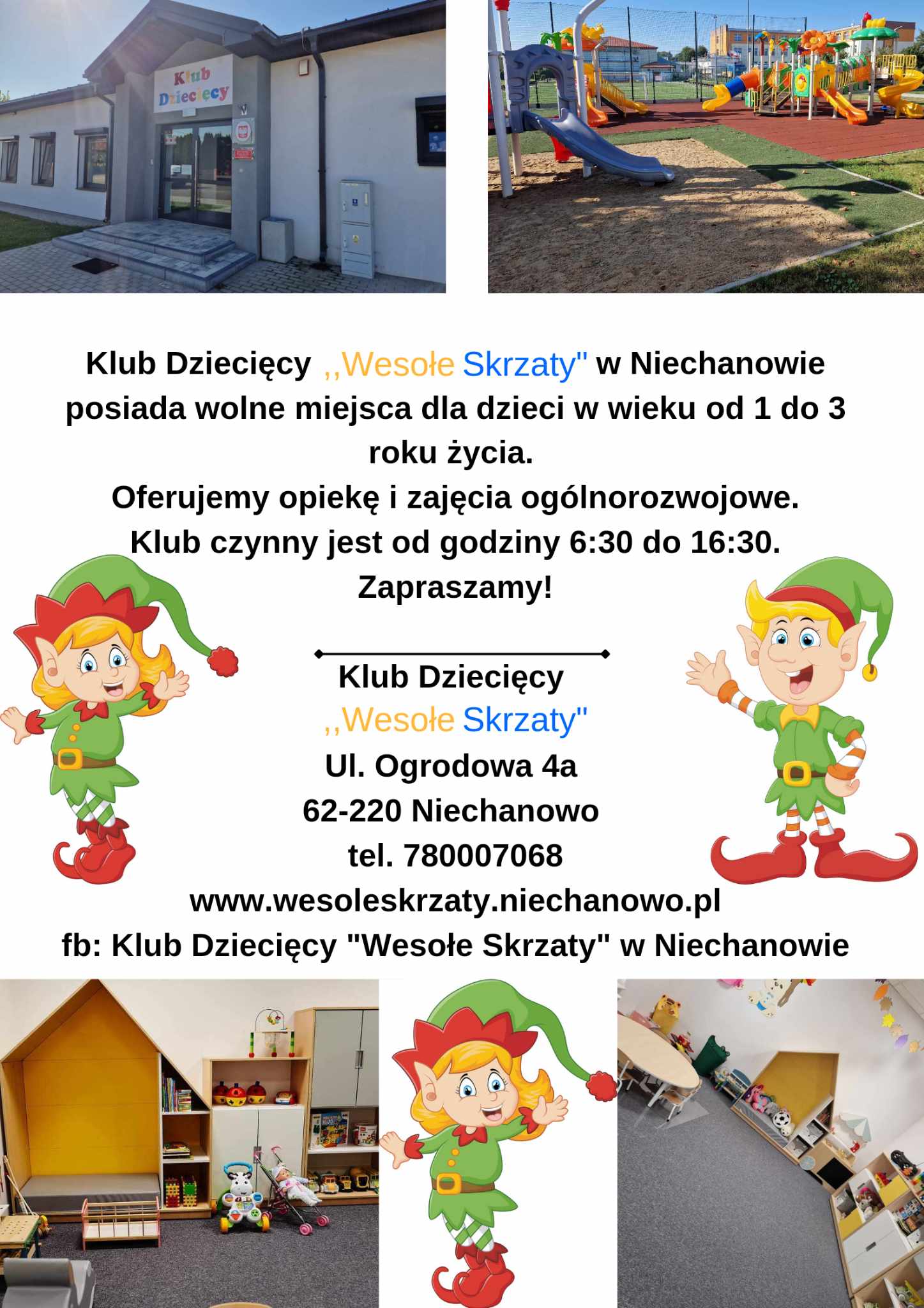 Klub Dziecięcy

Klub Dziecięcy ,,Wesołe Skrzaty" w Niechanowie posiada wolne miejsca dla dzieci w wieku od 1 do 3 roku życia.
Oferujemy opiekę i zajęcia ogólnorozwojowe.
Klub czynny jest od godziny 6:30 do 16:30.
Zapraszamy!

Klub Dziecięcy
,,Wesołe Skrzaty"
Ul. Ogrodowa 4a
62-220 Niechanowo
tel. 780007068
www.wesoleskrzaty.niechanowo.pl
fb: Klub Dziecięcy "Wesołe Skrzaty" w Niechanowie